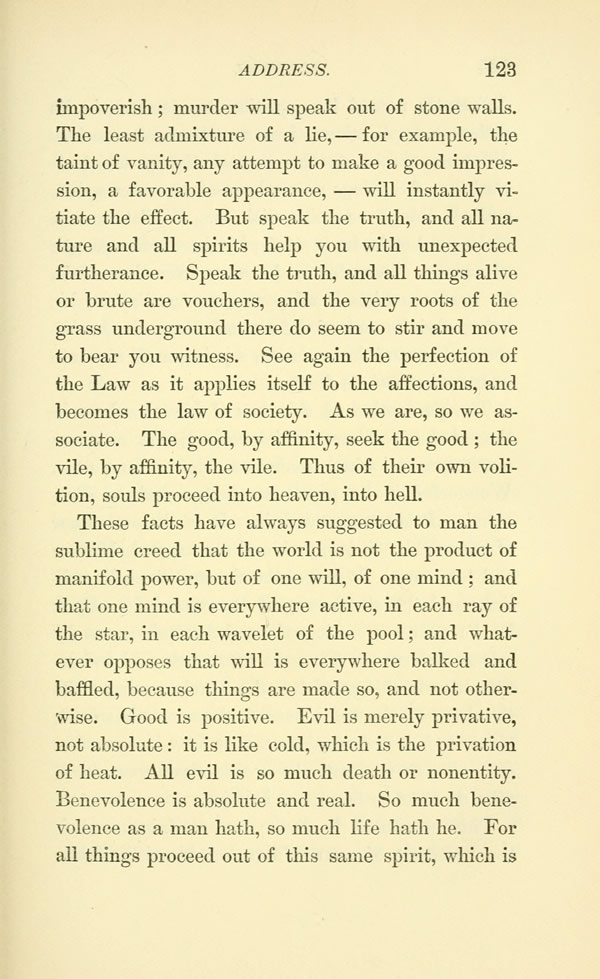 ADDRESS. 123

impoverish; murder will speak out of stone walls. The least admixture of a lie, — for example, the taint of vanity, any attempt to make a good impression, a favorable appearance, — will instantly vitiate the effect. But speak the truth, and all nature and all spirits help you with unexpected furtherance. Speak the truth, and all things alive or brute are vouchers, and the very roots of the grass underground there do seem to stir and move to bear you witness. See again the perfection of the Law as it applies itself to the affections, and becomes the law of society. As we are, so we associate. The good, by affinity, seek the good; the vile, by affinity, the vile. Thus of their own volition, souls proceed into heaven, into hell.

These facts have always suggested to man the sublime creed that the world is not the product of manifold power, but of one will, of one mind; and that one mind is everywhere active, in each ray of the star, in each wavelet of the pool; and whatever opposes that will is everywhere balked and baffled, because things are made so, and not otherwise. Good is positive. Evil is merely privative, not absolute: it is like cold, which is the privation of heat. All evil is so much death or nonentity. Benevolence is absolute and real. So much benevolence as a man hath, so much life hath he. For all things proceed out of this same spirit, which is